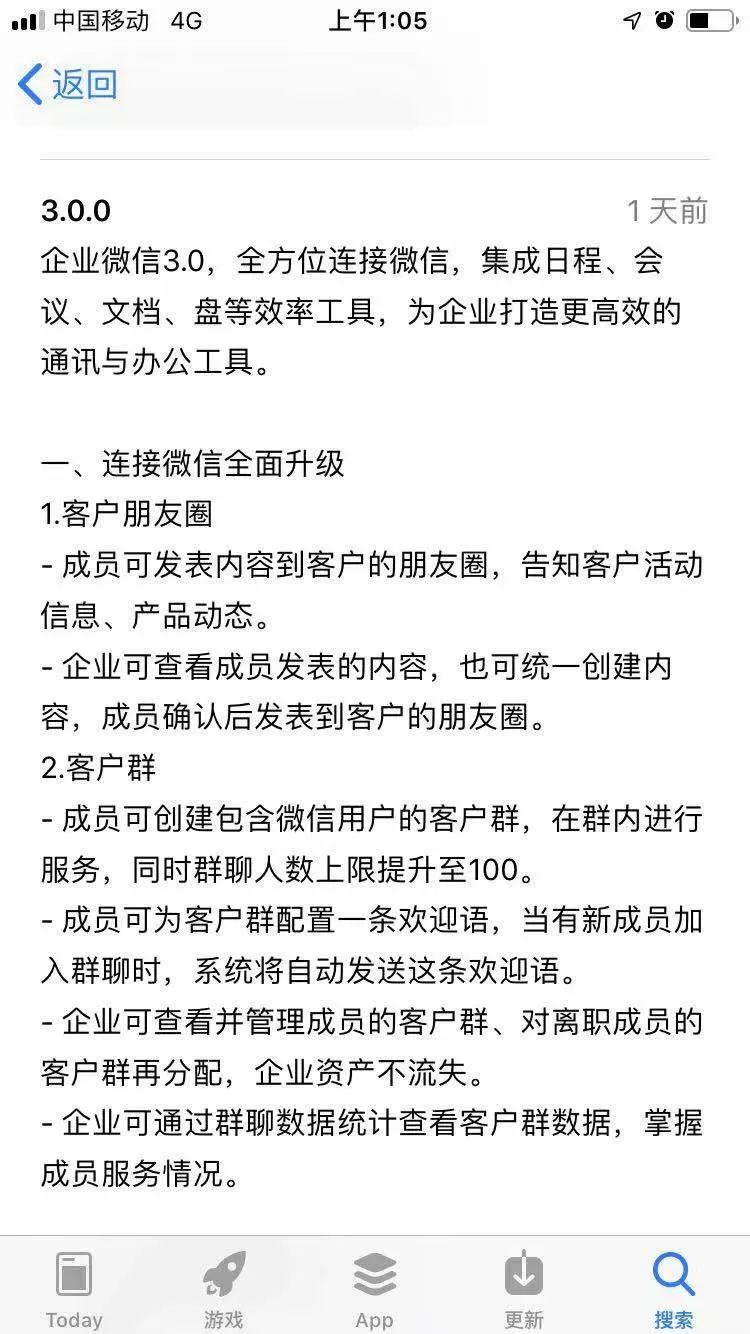 中国移动 4G 上午1:05

返回

3.0.0 1 天前

企业微信3.0，全方位连接微信，集成日程、会议、文档、盘等效率工具，为企业打造更高效的通讯与办公工具。

一、连接微信全面升级
1.客户朋友圈
- 成员可发表内容到客户的朋友圈，告知客户活动信息、产品动态。
- 企业可查看成员发表的内容，也可统一创建内容，成员确认后发表到客户的朋友圈。
2.客户群
- 成员可创建包含微信用户的客户群，在群内进行服务，同时群聊人数上限提升至100。
- 成员可为客户群配置一条欢迎语，当有新成员加入群聊时，系统将自动发送这条欢迎语。
- 企业可查看并管理成员的客户群、对离职成员的客户群再分配，企业资产不流失。
- 企业可通过群聊数据统计查看客户群数据，掌握成员服务情况。

Today 游戏 App 更新 搜索